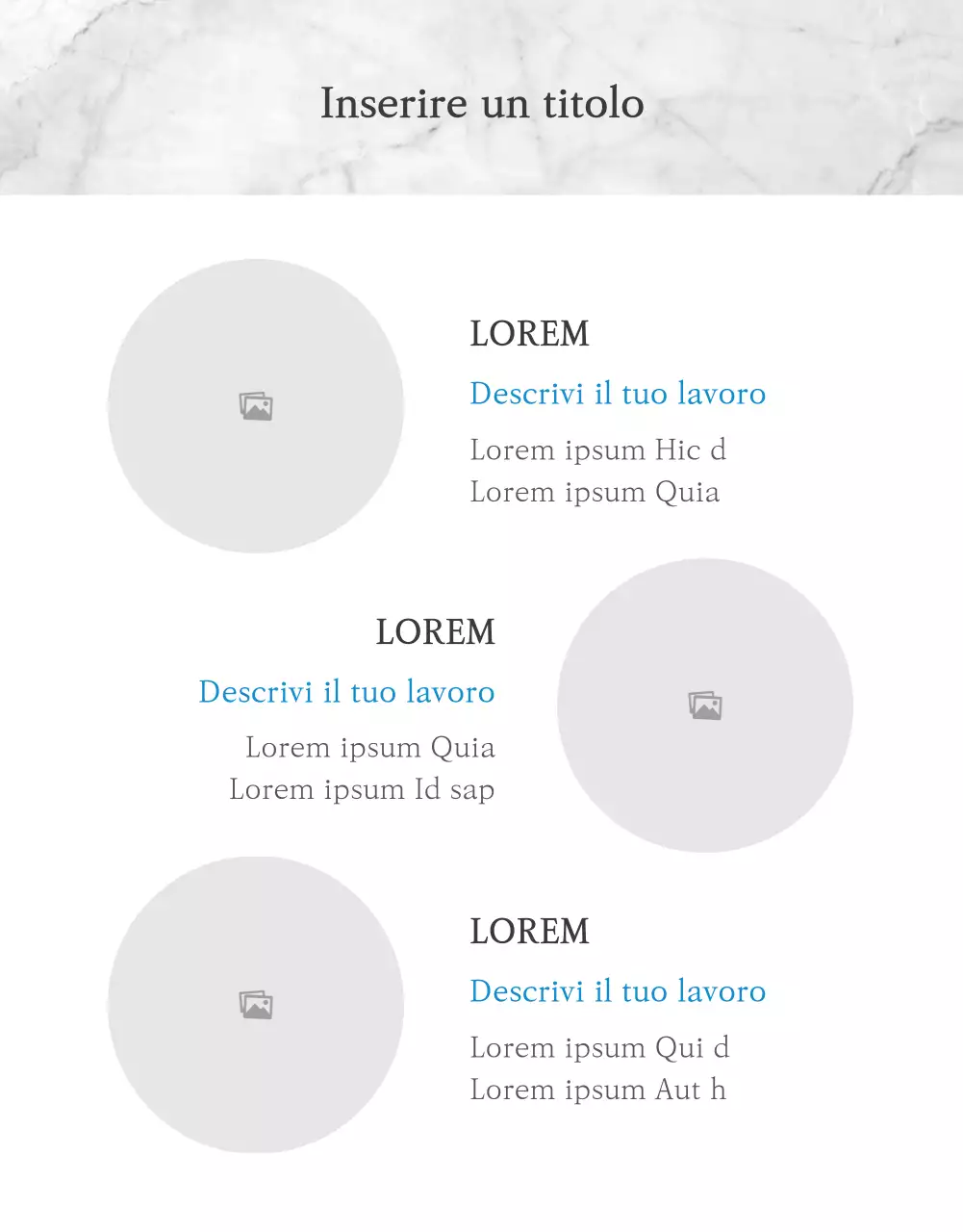 Inserire un titolo

LOREM

Descrivi il tuo lavoro

Lorem ipsum Hic d
Lorem ipsum Quia

LOREM

Descrivi il tuo lavoro

Lorem ipsum Quia
Lorem ipsum Id sap

LOREM

Descrivi il tuo lavoro

Lorem ipsum Qui d
Lorem ipsum Aut h